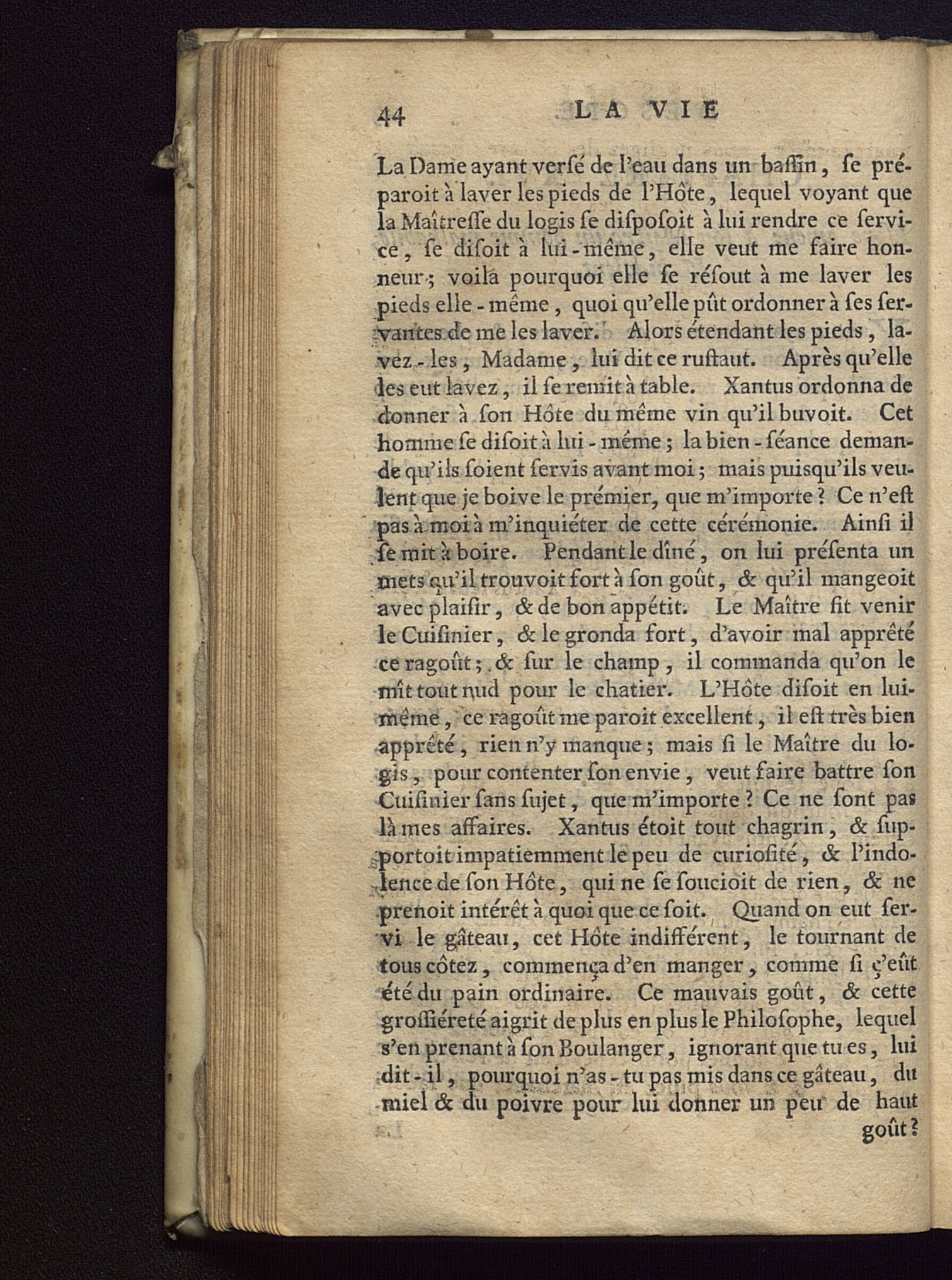 44 LA VIE

La Dame ayant versé de l'eau dans un baſſin, ſe préparoit à laver les pieds de l'Hôte, lequel voyant que la Maîtreſſe du logis ſe diſpoſoit à lui rendre ce ſervice, ſe diſoit à lui-même, elle veut me faire honneur; voilà pourquoi elle ſe réſout à me laver les pieds elle-même, quoi qu'elle pût ordonner à ſes ſervantes de me les laver. Alors étendant les pieds, lavez-les, Madame, lui dit ce ruſtaut. Après qu'elle les eut lavez, il ſe remit à table. Xantus ordonna de donner à ſon Hôte du même vin qu'il buvoit. Cet homme ſe diſoit à lui-même; la bien-ſéance demande qu'ils ſoient ſervis avant moi; mais puiſqu'ils veulent que je boive le prémier, que m'importe? Ce n'eſt pas à moi à m'inquiéter de cette cérémonie. Ainſi il ſe mit à boire. Pendant le dîné, on lui préſenta un mets qu'il trouvoit fort à ſon goût, & qu'il mangeoit avec plaiſir, & de bon appétit. Le Maître fit venir le Cuiſinier, & le gronda fort, d'avoir mal apprêté ce ragoût; & ſur le champ, il commanda qu'on le mît tout nud pour le chatier. L'Hôte diſoit en lui-même, ce ragoût me paroit excellent, il eſt très bien apprêté, rien n'y manque; mais ſi le Maître du logis, pour contenter ſon envie, veut faire battre ſon Cuiſinier ſans ſujet, que m'importe? Ce ne ſont pas là mes affaires. Xantus étoit tout chagrin, & ſupportoit impatiemment le peu de curioſité, & l'indolence de ſon Hôte, qui ne ſe ſoucioit de rien, & ne prenoit intérêt à quoi que ce ſoit. Quand on eut ſervi le gâteau, cet Hôte indifférent, le tournant de tous côtez, commença d'en manger, comme ſi ç'eût été du pain ordinaire. Ce mauvais goût, & cette groſſiéreté aigrit de plus en plus le Philoſophe, lequel s'en prenant à ſon Boulanger, ignorant que tu es, lui dit-il, pourquoi n'as-tu pas mis dans ce gâteau, du miel & du poivre pour lui donner un peu de haut goût?